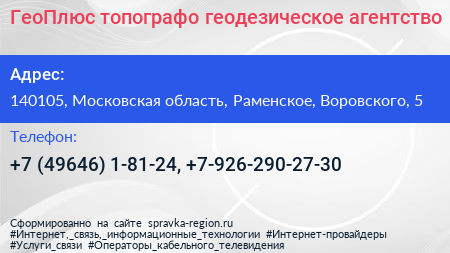 ГеоПлюс топографо геодезическое агентство

Адрес:

140105, Московская область, Раменское, Воровского, 5

Телефон:

+7 (49646) 1-81-24, +7-926-290-27-30

Сформированно на сайте spravka-region.ru
#Интернет,_связь,_информационные_технологии #Интернет-провайдеры #Услуги_связи #Операторы_кабельного_телевидения